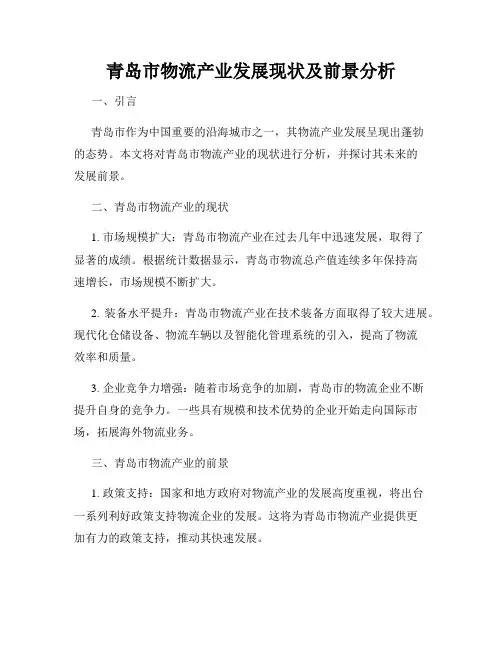 青岛市物流产业发展现状及前景分析

一、引言

青岛市作为中国重要的沿海城市之一，其物流产业发展呈现出蓬勃的态势。本文将对青岛市物流产业的现状进行分析，并探讨其未来的发展前景。

二、青岛市物流产业的现状

1. 市场规模扩大：青岛市物流产业在过去几年中迅速发展，取得了显著的成绩。根据统计数据显示，青岛市物流总产值连续多年保持高速增长，市场规模不断扩大。

2. 装备水平提升：青岛市物流产业在技术装备方面取得了较大进展。现代化仓储设备、物流车辆以及智能化管理系统的引入，提高了物流效率和质量。

3. 企业竞争力增强：随着市场竞争的加剧，青岛市的物流企业不断提升自身的竞争力。一些具有规模和技术优势的企业开始走向国际市场，拓展海外物流业务。

三、青岛市物流产业的前景

1. 政策支持：国家和地方政府对物流产业的发展高度重视，将出台一系列利好政策支持物流企业的发展。这将为青岛市物流产业提供更加有力的政策支持，推动其快速发展。